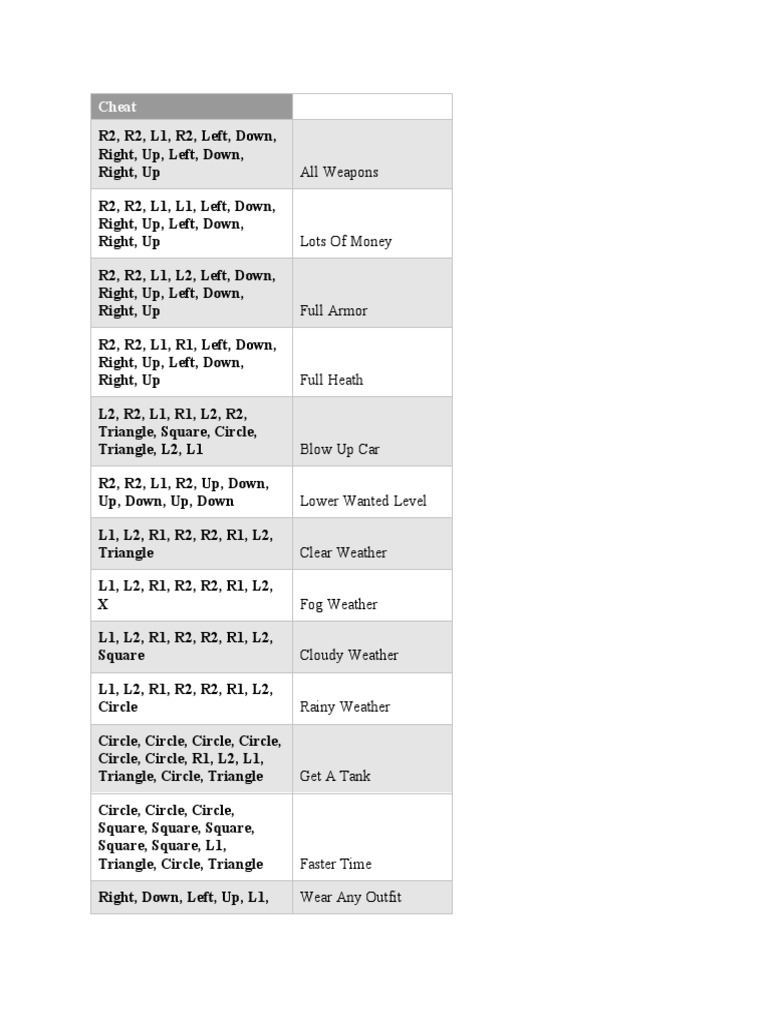 | Cheat | |
|---|---|
| R2, R2, L1, R2, Left, Down, Right, Up, Left, Down, Right, Up | All Weapons |
| R2, R2, L1, L1, Left, Down, Right, Up, Left, Down, Right, Up | Lots Of Money |
| R2, R2, L1, L2, Left, Down, Right, Up, Left, Down, Right, Up | Full Armor |
| R2, R2, L1, R1, Left, Down, Right, Up, Left, Down, Right, Up | Full Heath |
| L2, R2, L1, R1, L2, R2, Triangle, Square, Circle, Triangle, L2, L1 | Blow Up Car |
| R2, R2, L1, R2, Up, Down, Up, Down, Up, Down | Lower Wanted Level |
| L1, L2, R1, R2, R2, R1, L2, Triangle | Clear Weather |
| L1, L2, R1, R2, R2, R1, L2, X | Fog Weather |
| L1, L2, R1, R2, R2, R1, L2, Square | Cloudy Weather |
| L1, L2, R1, R2, R2, R1, L2, Circle | Rainy Weather |
| Circle, Circle, Circle, Circle, Circle, Circle, R1, L2, L1, Triangle, Circle, Triangle | Get A Tank |
| Circle, Circle, Circle, Square, Square, Square, Square, Square, L1, Triangle, Circle, Triangle | Faster Time |
| Right, Down, Left, Up, L1, | Wear Any Outfit |